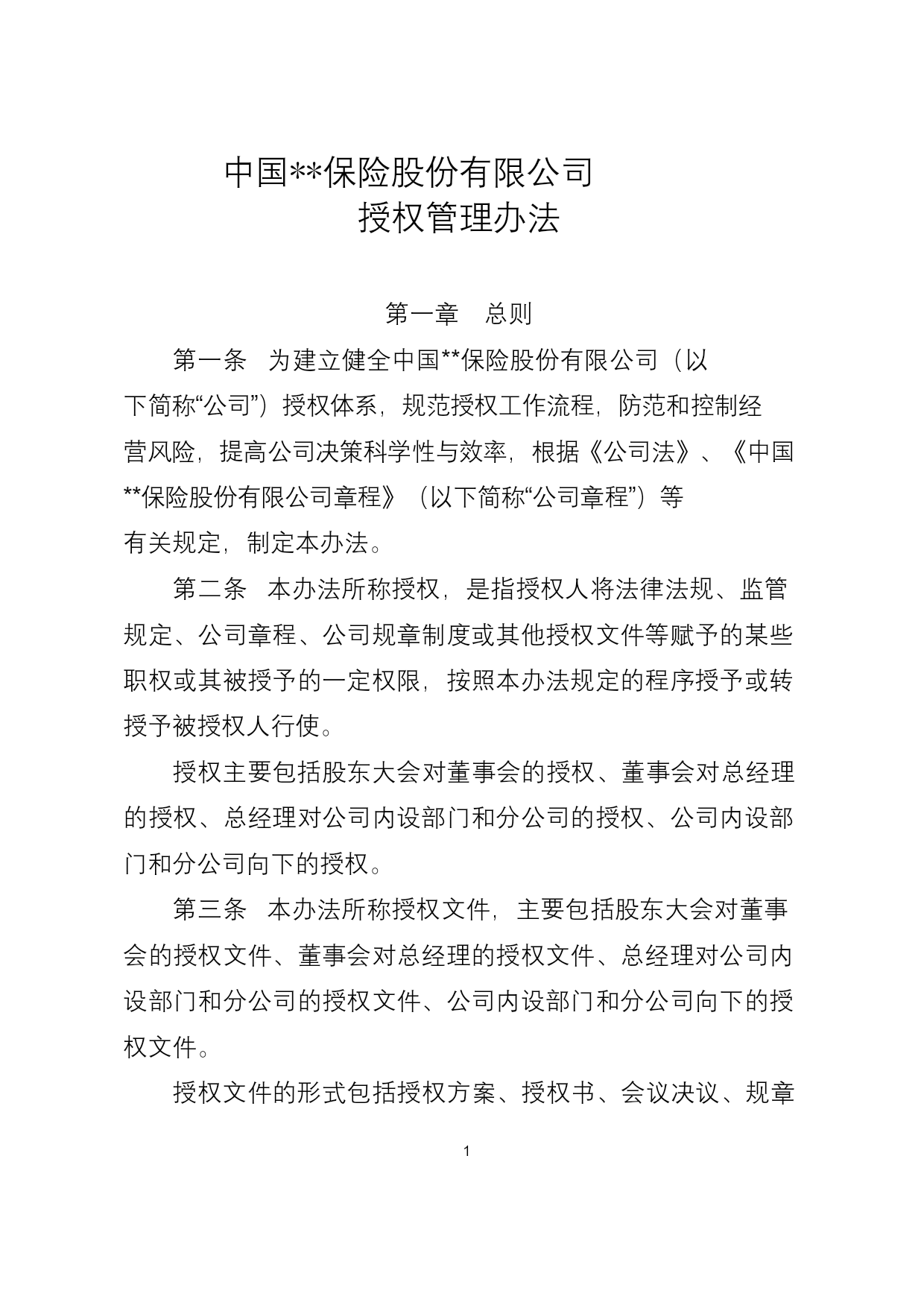 中国**保险股份有限公司
授权管理办法

第一章　总则

第一条　为建立健全中国**保险股份有限公司（以下简称“公司”）授权体系，规范授权工作流程，防范和控制经营风险，提高公司决策科学性与效率，根据《公司法》、《中国**保险股份有限公司章程》（以下简称“公司章程”）等有关规定，制定本办法。

第二条　本办法所称授权，是指授权人将法律法规、监管规定、公司章程、公司规章制度或其他授权文件等赋予的某些职权或其被授予的一定权限，按照本办法规定的程序授予或转授予被授权人行使。

授权主要包括股东大会对董事会的授权、董事会对总经理的授权、总经理对公司内设部门和分公司的授权、公司内设部门和分公司向下的授权。

第三条　本办法所称授权文件，主要包括股东大会对董事会的授权文件、董事会对总经理的授权文件、总经理对公司内设部门和分公司的授权文件、公司内设部门和分公司向下的授权文件。

授权文件的形式包括授权方案、授权书、会议决议、规章

1